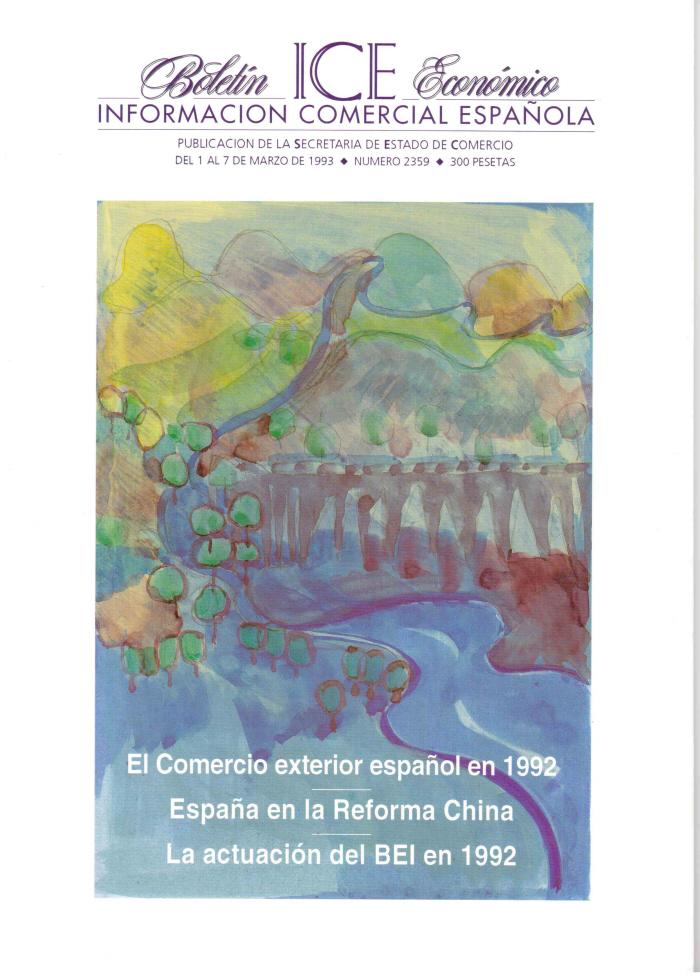 Boletín ICE Económico
INFORMACION COMERCIAL ESPAÑOLA

PUBLICACION DE LA SECRETARIA DE ESTADO DE COMERCIO
DEL 1 AL 7 DE MARZO DE 1993 ◆ NUMERO 2359 ◆ 300 PESETAS

El Comercio exterior español en 1992

España en la Reforma China

La actuación del BEI en 1992